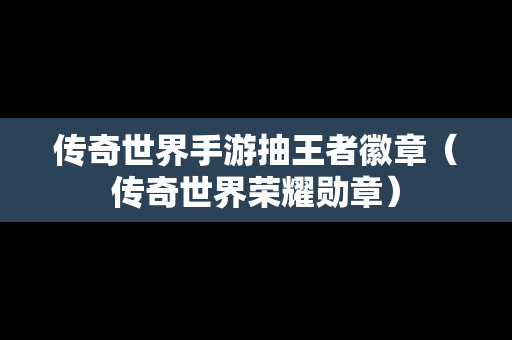 传奇世界手游抽王者徽章（传奇世界荣耀勋章）